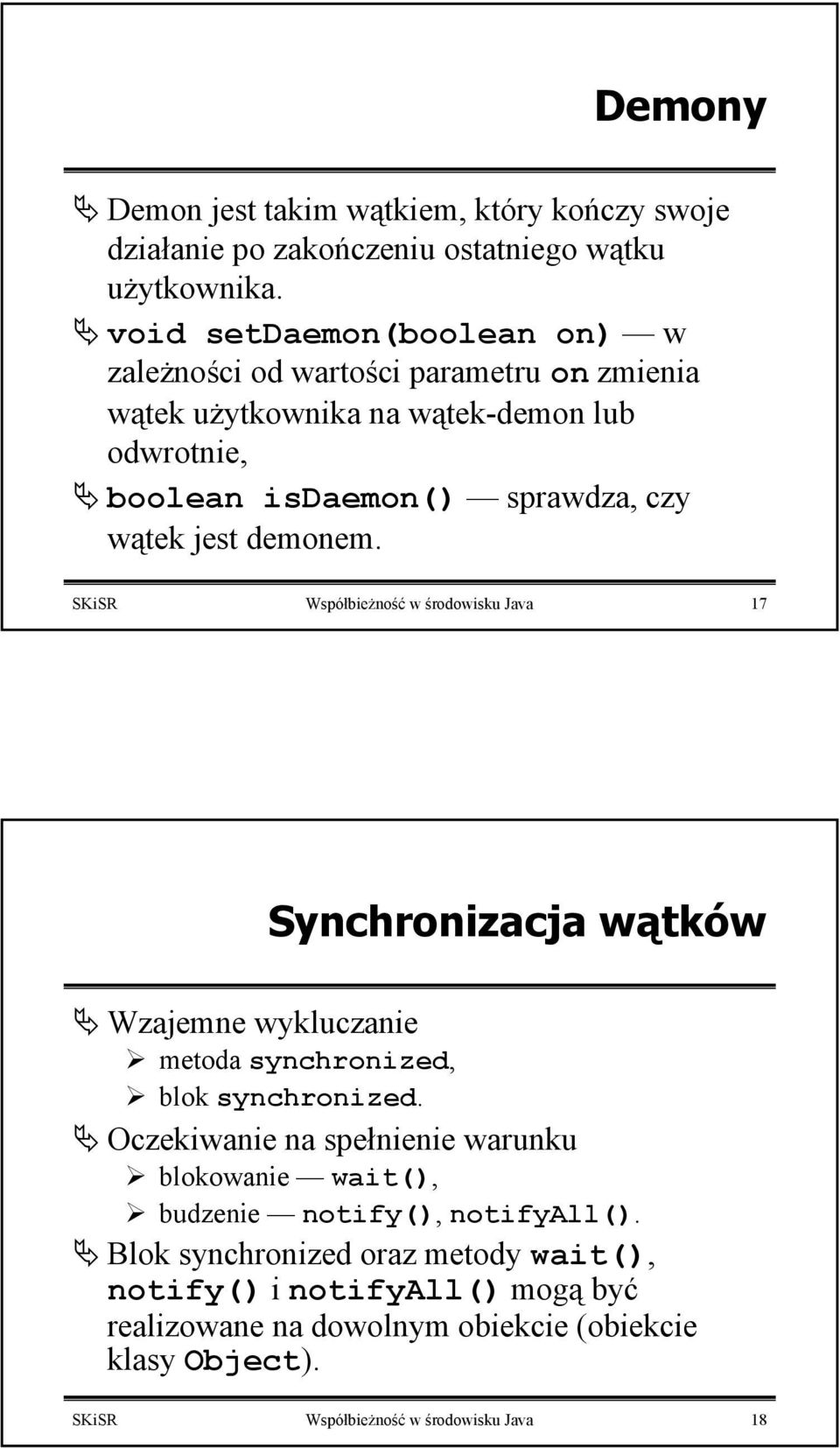 Demony

Demon jest takim wątkiem, który kończy swoje działanie po zakończeniu ostatniego wątku użytkownika.

void setDaemon(boolean on) — w zależności od wartości parametru on zmienia wątek użytkownika na wątek-demon lub odwrotnie,

boolean isDaemon() — sprawdza, czy wątek jest demonem.

SKiSR Współbieżność w środowisku Java 17

Synchronizacja wątków

Wzajemne wykluczanie
metoda synchronized,
blok synchronized.

Oczekiwanie na spełnienie warunku
blokowanie — wait(),
budzenie — notify(), notifyAll().

Blok synchronized oraz metody wait(), notify() i notifyAll() mogą być realizowane na dowolnym obiekcie (obiekcie klasy Object).

SKiSR Współbieżność w środowisku Java 18